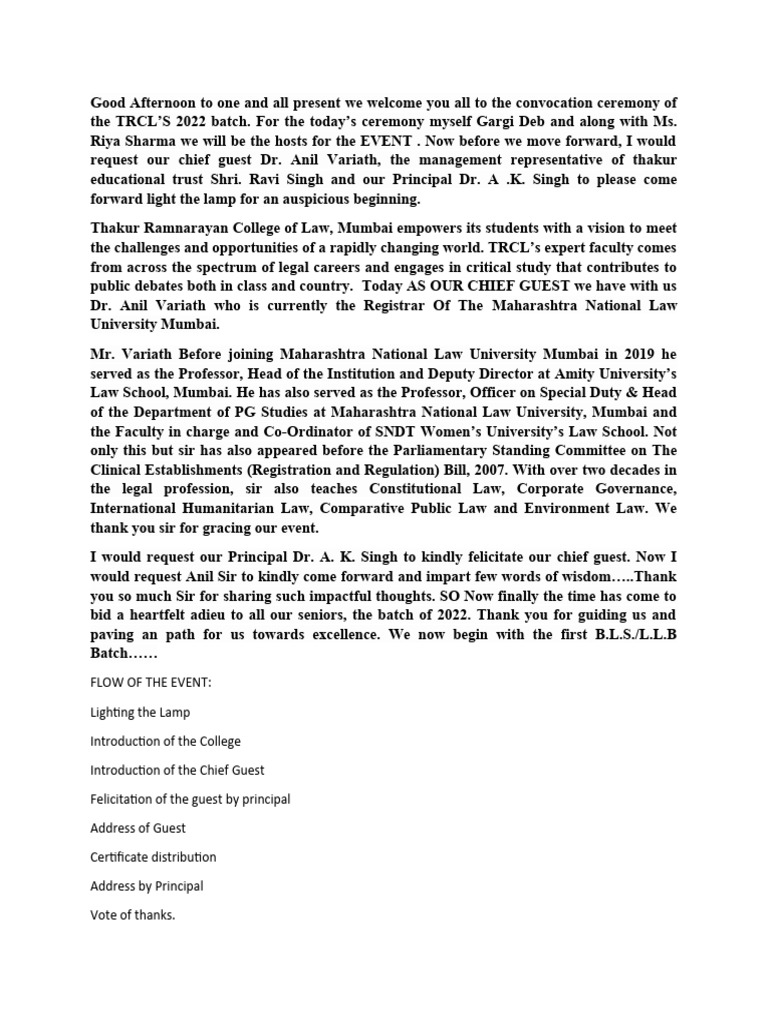 Good Afternoon to one and all present we welcome you all to the convocation ceremony of the TRCL'S 2022 batch. For the today's ceremony myself Gargi Deb and along with Ms. Riya Sharma we will be the hosts for the EVENT . Now before we move forward, I would request our chief guest Dr. Anil Variath, the management representative of thakur educational trust Shri. Ravi Singh and our Principal Dr. A .K. Singh to please come forward light the lamp for an auspicious beginning.

Thakur Ramnarayan College of Law, Mumbai empowers its students with a vision to meet the challenges and opportunities of a rapidly changing world. TRCL's expert faculty comes from across the spectrum of legal careers and engages in critical study that contributes to public debates both in class and country. Today AS OUR CHIEF GUEST we have with us Dr. Anil Variath who is currently the Registrar Of The Maharashtra National Law University Mumbai.

Mr. Variath Before joining Maharashtra National Law University Mumbai in 2019 he served as the Professor, Head of the Institution and Deputy Director at Amity University's Law School, Mumbai. He has also served as the Professor, Officer on Special Duty & Head of the Department of PG Studies at Maharashtra National Law University, Mumbai and the Faculty in charge and Co-Ordinator of SNDT Women's University's Law School. Not only this but sir has also appeared before the Parliamentary Standing Committee on The Clinical Establishments (Registration and Regulation) Bill, 2007. With over two decades in the legal profession, sir also teaches Constitutional Law, Corporate Governance, International Humanitarian Law, Comparative Public Law and Environment Law. We thank you sir for gracing our event.

I would request our Principal Dr. A. K. Singh to kindly felicitate our chief guest. Now I would request Anil Sir to kindly come forward and impart few words of wisdom…..Thank you so much Sir for sharing such impactful thoughts. SO Now finally the time has come to bid a heartfelt adieu to all our seniors, the batch of 2022. Thank you for guiding us and paving an path for us towards excellence. We now begin with the first B.L.S./L.L.B Batch……

FLOW OF THE EVENT:

Lighting the Lamp

Introduction of the College

Introduction of the Chief Guest

Felicitation of the guest by principal

Address of Guest

Certificate distribution

Address by Principal

Vote of thanks.